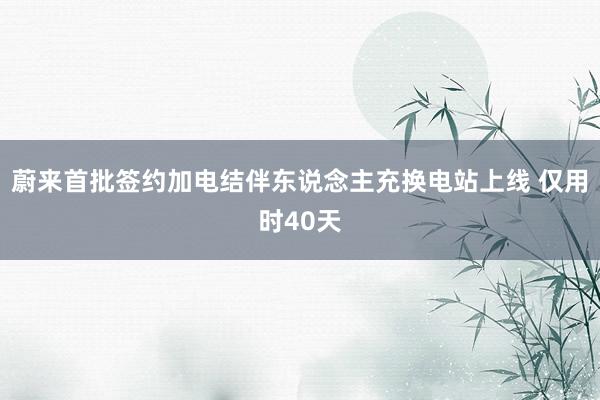 蔚来首批签约加电结伴东说念主充换电站上线 仅用时40天